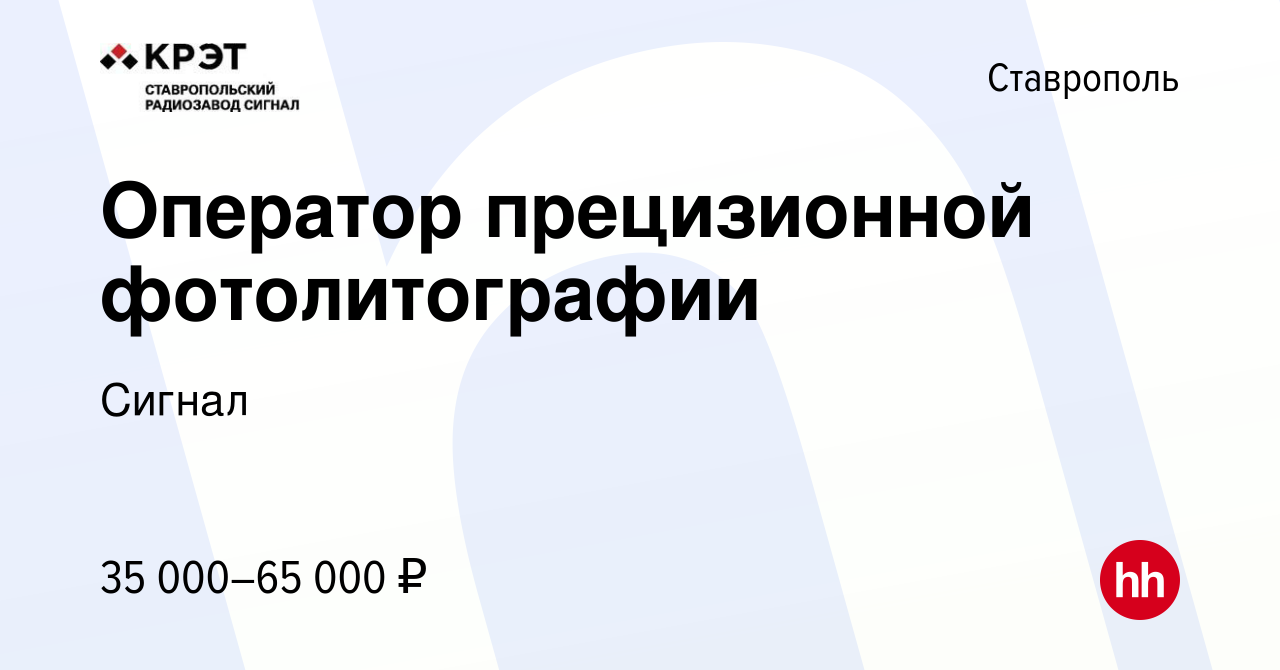 КРЭТ
СТАВРОПОЛЬСКИЙ РАДИОЗАВОД СИГНАЛ

Ставрополь

Оператор прецизионной фотолитографии

Сигнал

35 000–65 000 ₽

hh